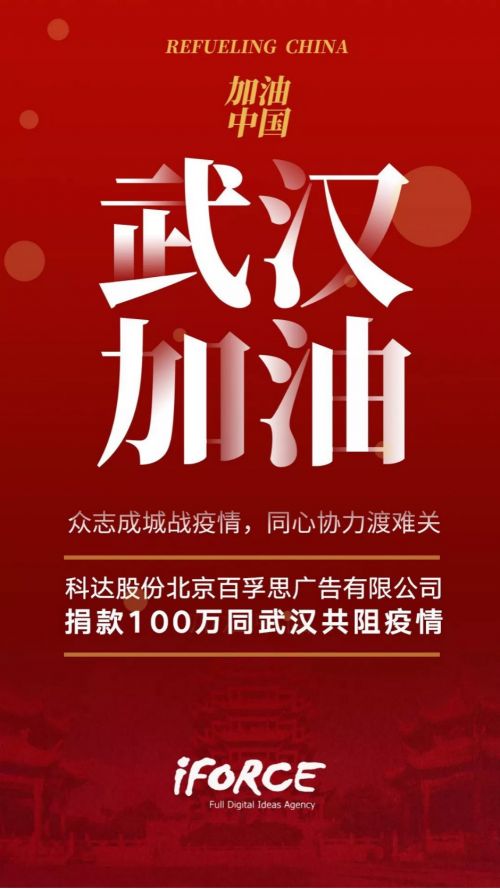 REFUELING CHINA

加油
中国

武汉
加油

众志成城战疫情，同心协力渡难关

科达股份北京百孚思广告有限公司
捐款100万同武汉共阻疫情

iFORCE
Full Digital Ideas Agency